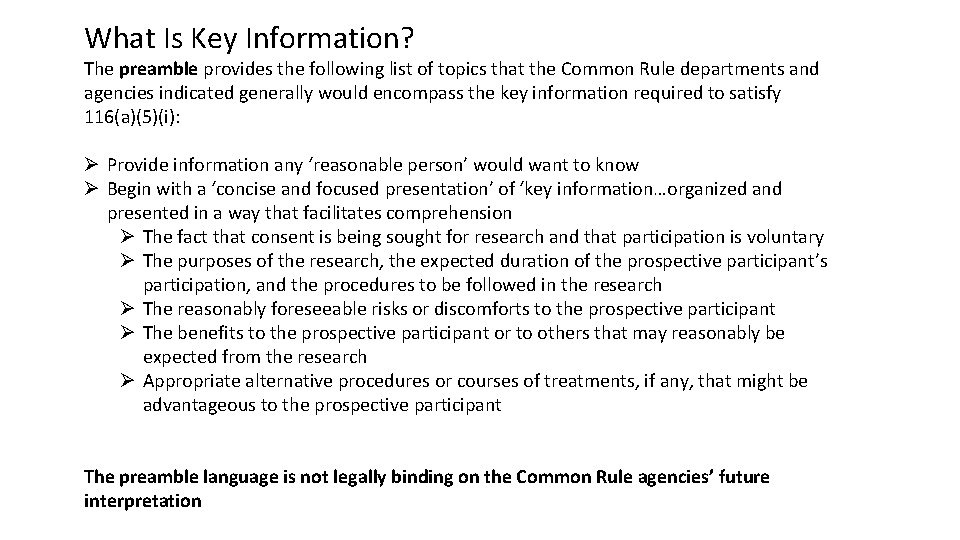 What Is Key Information?

The preamble provides the following list of topics that the Common Rule departments and agencies indicated generally would encompass the key information required to satisfy 116(a)(5)(i):

➢ Provide information any ‘reasonable person’ would want to know
➢ Begin with a ‘concise and focused presentation’ of ‘key information…organized and presented in a way that facilitates comprehension
➢ The fact that consent is being sought for research and that participation is voluntary
➢ The purposes of the research, the expected duration of the prospective participant’s participation, and the procedures to be followed in the research
➢ The reasonably foreseeable risks or discomforts to the prospective participant
➢ The benefits to the prospective participant or to others that may reasonably be expected from the research
➢ Appropriate alternative procedures or courses of treatments, if any, that might be advantageous to the prospective participant

The preamble language is not legally binding on the Common Rule agencies’ future interpretation